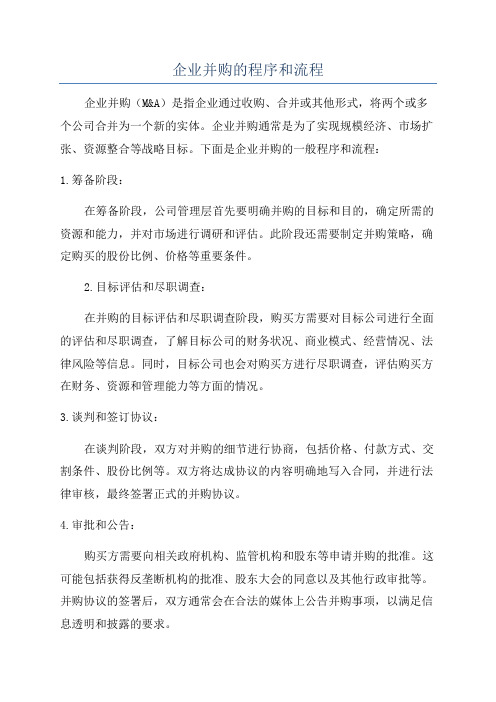 企业并购的程序和流程

企业并购（M&A）是指企业通过收购、合并或其他形式，将两个或多个公司合并为一个新的实体。企业并购通常是为了实现规模经济、市场扩张、资源整合等战略目标。下面是企业并购的一般程序和流程：

1.筹备阶段：

在筹备阶段，公司管理层首先要明确并购的目标和目的，确定所需的资源和能力，并对市场进行调研和评估。此阶段还需要制定并购策略，确定购买的股份比例、价格等重要条件。

2.目标评估和尽职调查：

在并购的目标评估和尽职调查阶段，购买方需要对目标公司进行全面的评估和尽职调查，了解目标公司的财务状况、商业模式、经营情况、法律风险等信息。同时，目标公司也会对购买方进行尽职调查，评估购买方在财务、资源和管理能力等方面的情况。

3.谈判和签订协议：

在谈判阶段，双方对并购的细节进行协商，包括价格、付款方式、交割条件、股份比例等。双方将达成协议的内容明确地写入合同，并进行法律审核，最终签署正式的并购协议。

4.审批和公告：

购买方需要向相关政府机构、监管机构和股东等申请并购的批准。这可能包括获得反垄断机构的批准、股东大会的同意以及其他行政审批等。并购协议的签署后，双方通常会在合法的媒体上公告并购事项，以满足信息透明和披露的要求。